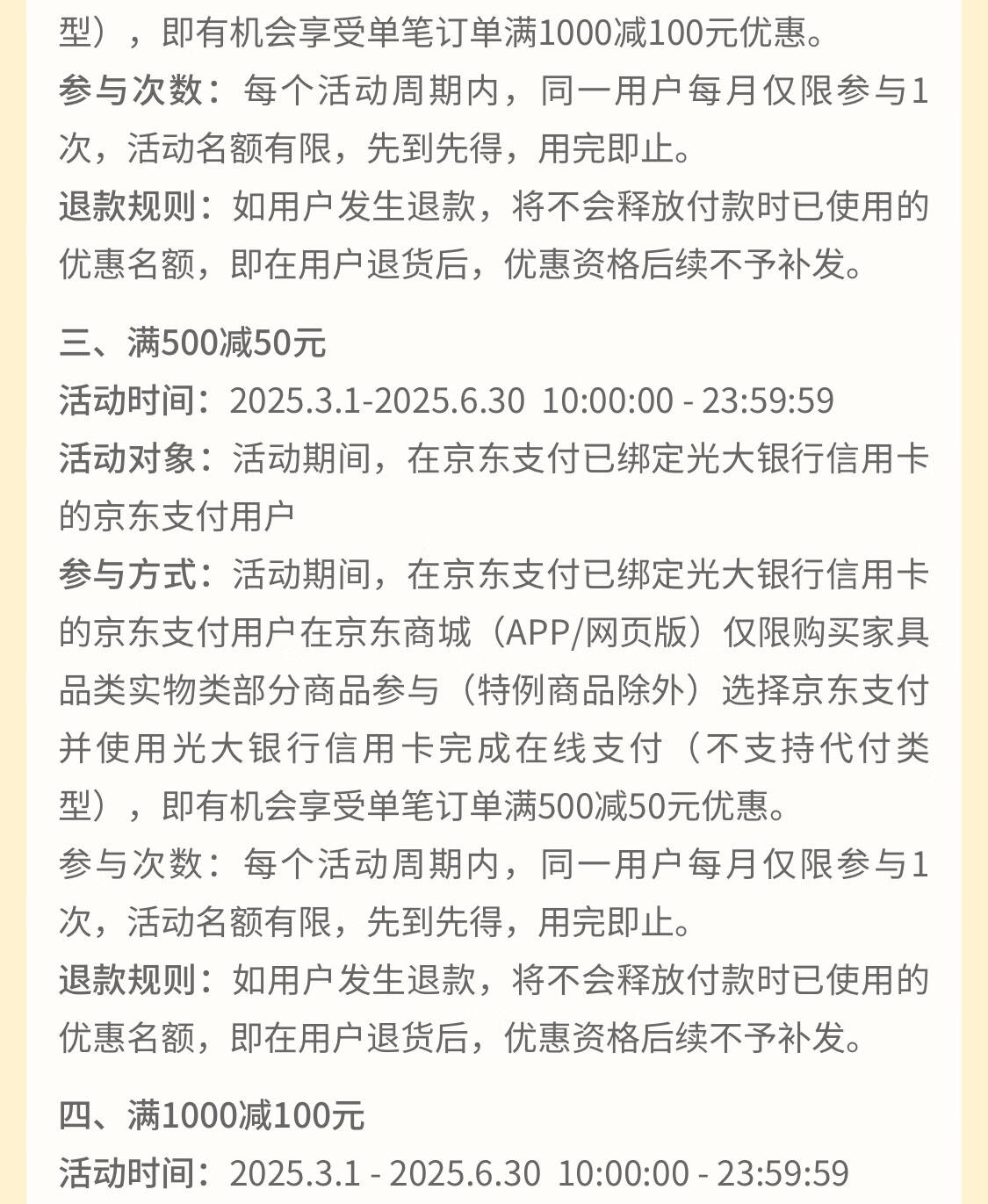 型），即有机会享受单笔订单满1000减100元优惠。
参与次数：每个活动周期内，同一用户每月仅限参与1次，活动名额有限，先到先得，用完即止。
退款规则：如用户发生退款，将不会释放付款时已使用的优惠名额，即在用户退货后，优惠资格后续不予补发。

三、满500减50元
活动时间：2025.3.1-2025.6.30 10:00:00 - 23:59:59
活动对象：活动期间，在京东支付已绑定光大银行信用卡的京东支付用户
参与方式：活动期间，在京东支付已绑定光大银行信用卡的京东支付用户在京东商城（APP/网页版）仅限购买家具品类实物类部分商品参与（特例商品除外）选择京东支付并使用光大银行信用卡完成在线支付（不支持代付类型），即有机会享受单笔订单满500减50元优惠。
参与次数：每个活动周期内，同一用户每月仅限参与1次，活动名额有限，先到先得，用完即止。
退款规则：如用户发生退款，将不会释放付款时已使用的优惠名额，即在用户退货后，优惠资格后续不予补发。

四、满1000减100元
活动时间：2025.3.1 - 2025.6.30 10:00:00 - 23:59:59